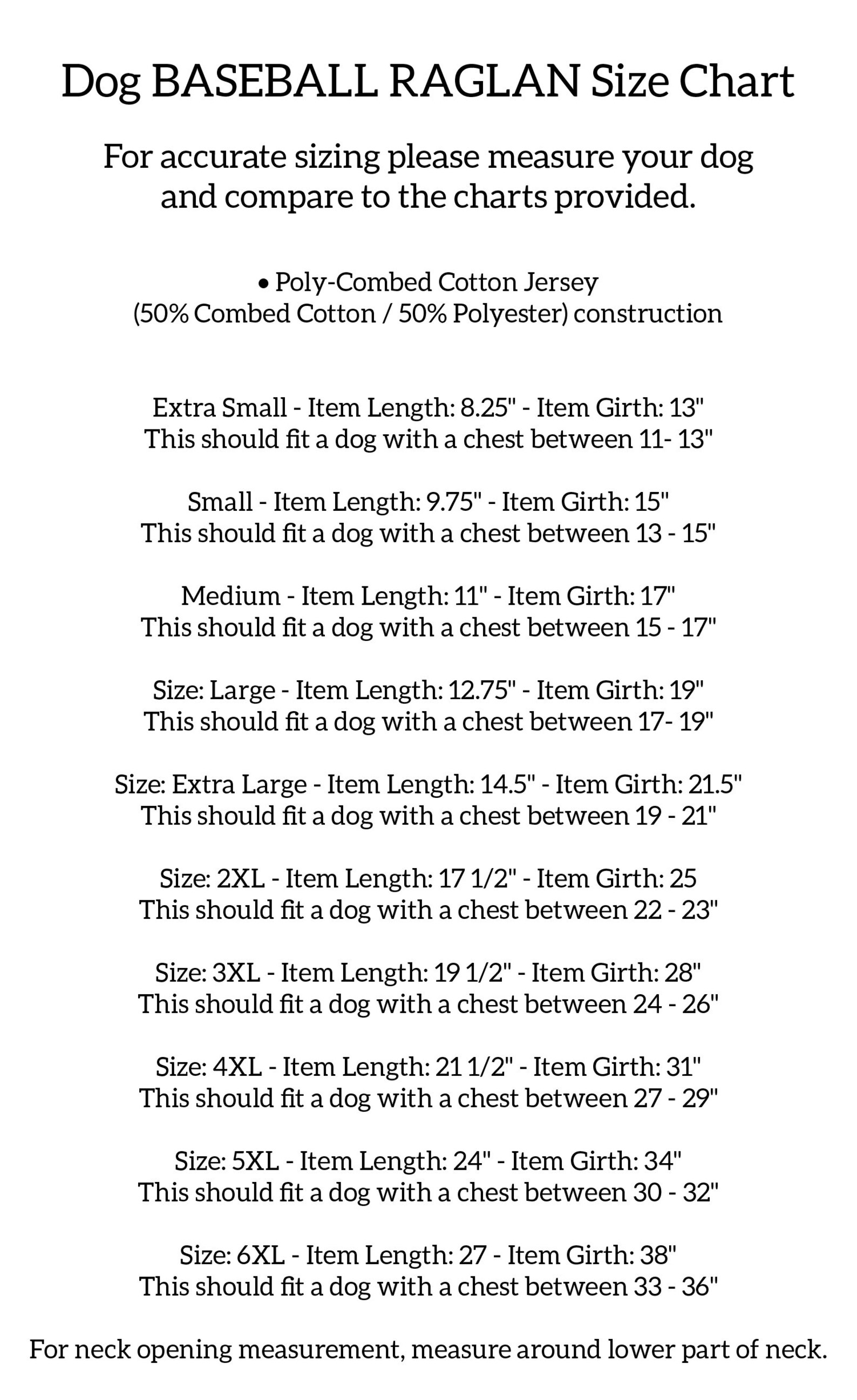 Dog BASEBALL RAGLAN Size Chart

For accurate sizing please measure your dog and compare to the charts provided.

• Poly-Combed Cotton Jersey
(50% Combed Cotton / 50% Polyester) construction

Extra Small - Item Length: 8.25" - Item Girth: 13"
This should fit a dog with a chest between 11- 13"

Small - Item Length: 9.75" - Item Girth: 15"
This should fit a dog with a chest between 13 - 15"

Medium - Item Length: 11" - Item Girth: 17"
This should fit a dog with a chest between 15 - 17"

Size: Large - Item Length: 12.75" - Item Girth: 19"
This should fit a dog with a chest between 17- 19"

Size: Extra Large - Item Length: 14.5" - Item Girth: 21.5"
This should fit a dog with a chest between 19 - 21"

Size: 2XL - Item Length: 17 1/2" - Item Girth: 25
This should fit a dog with a chest between 22 - 23"

Size: 3XL - Item Length: 19 1/2" - Item Girth: 28"
This should fit a dog with a chest between 24 - 26"

Size: 4XL - Item Length: 21 1/2" - Item Girth: 31"
This should fit a dog with a chest between 27 - 29"

Size: 5XL - Item Length: 24" - Item Girth: 34"
This should fit a dog with a chest between 30 - 32"

Size: 6XL - Item Length: 27 - Item Girth: 38"
This should fit a dog with a chest between 33 - 36"

For neck opening measurement, measure around lower part of neck.